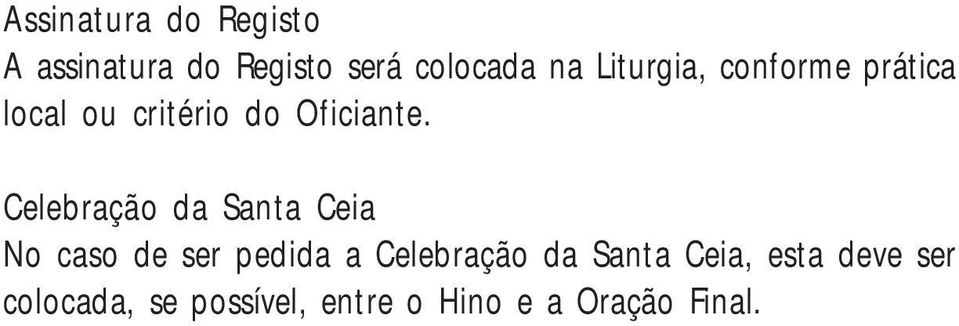 Assinatura do Registo
A assinatura do Registo será colocada na Liturgia, conforme prática local ou critério do Oficiante.

Celebração da Santa Ceia
No caso de ser pedida a Celebração da Santa Ceia, esta deve ser colocada, se possível, entre o Hino e a Oração Final.